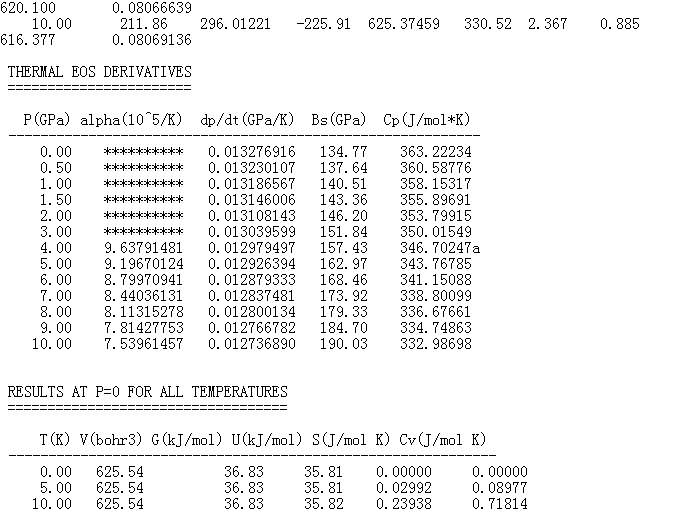 620.100 0.08066639
10.00 211.86 296.01221 -225.91 625.37459 330.52 2.367 0.885
616.377 0.08069136

THERMAL EOS DERIVATIVES
=======================

| P(GPa) | alpha(10^5/K) | dp/dt(GPa/K) | Bs(GPa) | Cp(J/mol*K) |
|---|---|---|---|---|
| 0.00 | ********** | 0.013276916 | 134.77 | 363.22234 |
| 0.50 | ********** | 0.013230107 | 137.64 | 360.58776 |
| 1.00 | ********** | 0.013186567 | 140.51 | 358.15317 |
| 1.50 | ********** | 0.013146006 | 143.36 | 355.89691 |
| 2.00 | ********** | 0.013108143 | 146.20 | 353.79915 |
| 3.00 | ********** | 0.013039599 | 151.84 | 350.01549 |
| 4.00 | 9.63791481 | 0.012979497 | 157.43 | 346.70247a |
| 5.00 | 9.19670124 | 0.012926394 | 162.97 | 343.76785 |
| 6.00 | 8.79970941 | 0.012879333 | 168.46 | 341.15088 |
| 7.00 | 8.44036131 | 0.012837481 | 173.92 | 338.80099 |
| 8.00 | 8.11315278 | 0.012800134 | 179.33 | 336.67661 |
| 9.00 | 7.81427753 | 0.012766782 | 184.70 | 334.74863 |
| 10.00 | 7.53961457 | 0.012736890 | 190.03 | 332.98698 |

RESULTS AT P=0 FOR ALL TEMPERATURES
===================================

| T(K) | V(bohr3) | G(kJ/mol) | U(kJ/mol) | S(J/mol K) | Cv(J/mol K) |
|---|---|---|---|---|---|
| 0.00 | 625.54 | 36.83 | 35.81 | 0.00000 | 0.00000 |
| 5.00 | 625.54 | 36.83 | 35.81 | 0.02992 | 0.08977 |
| 10.00 | 625.54 | 36.83 | 35.82 | 0.23938 | 0.71814 |